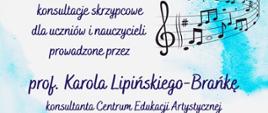 konsultacje skrzypcowe
dla uczniów i nauczycieli
prowadzone przez

prof. Karola Lipińskiego-Brańkę
konsultanta Centrum Edukacji Artystycznej